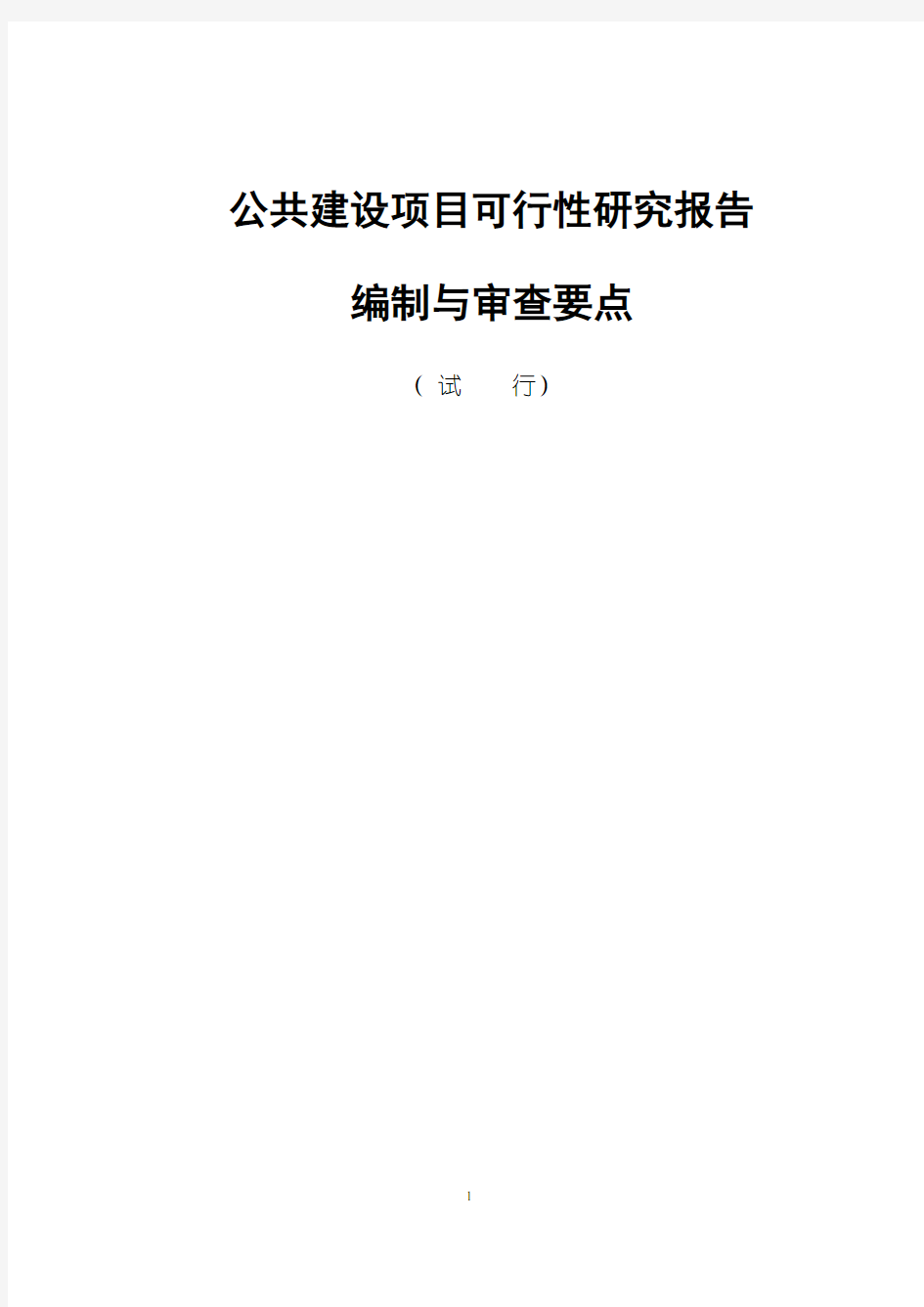 公共建设项目可行性研究报告

编制与审查要点

（试　　行）

1